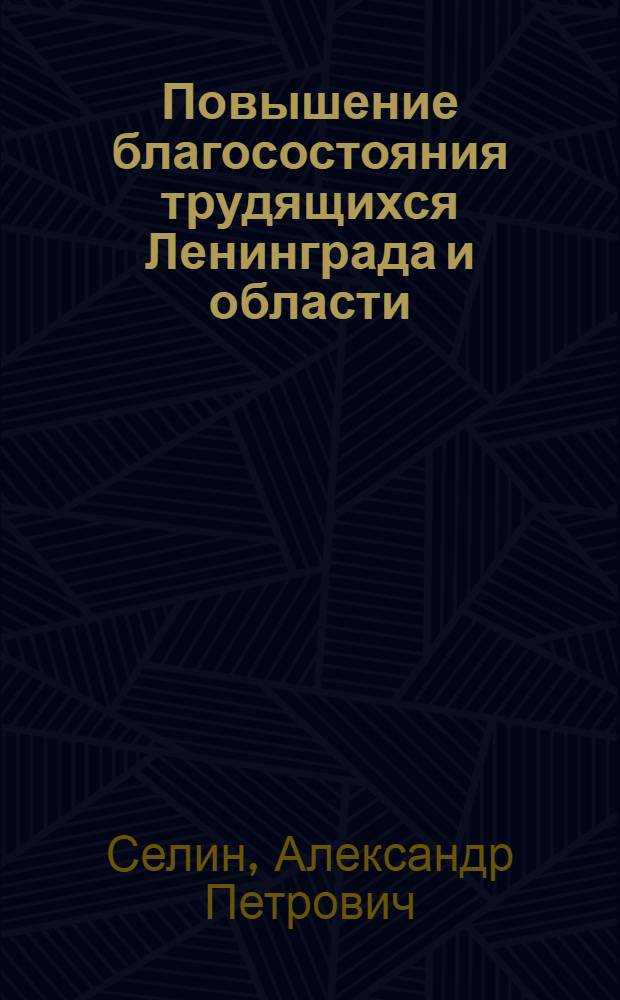 Повышение благосостояния трудящихся Ленинграда и области

Селин, Александр Петрович